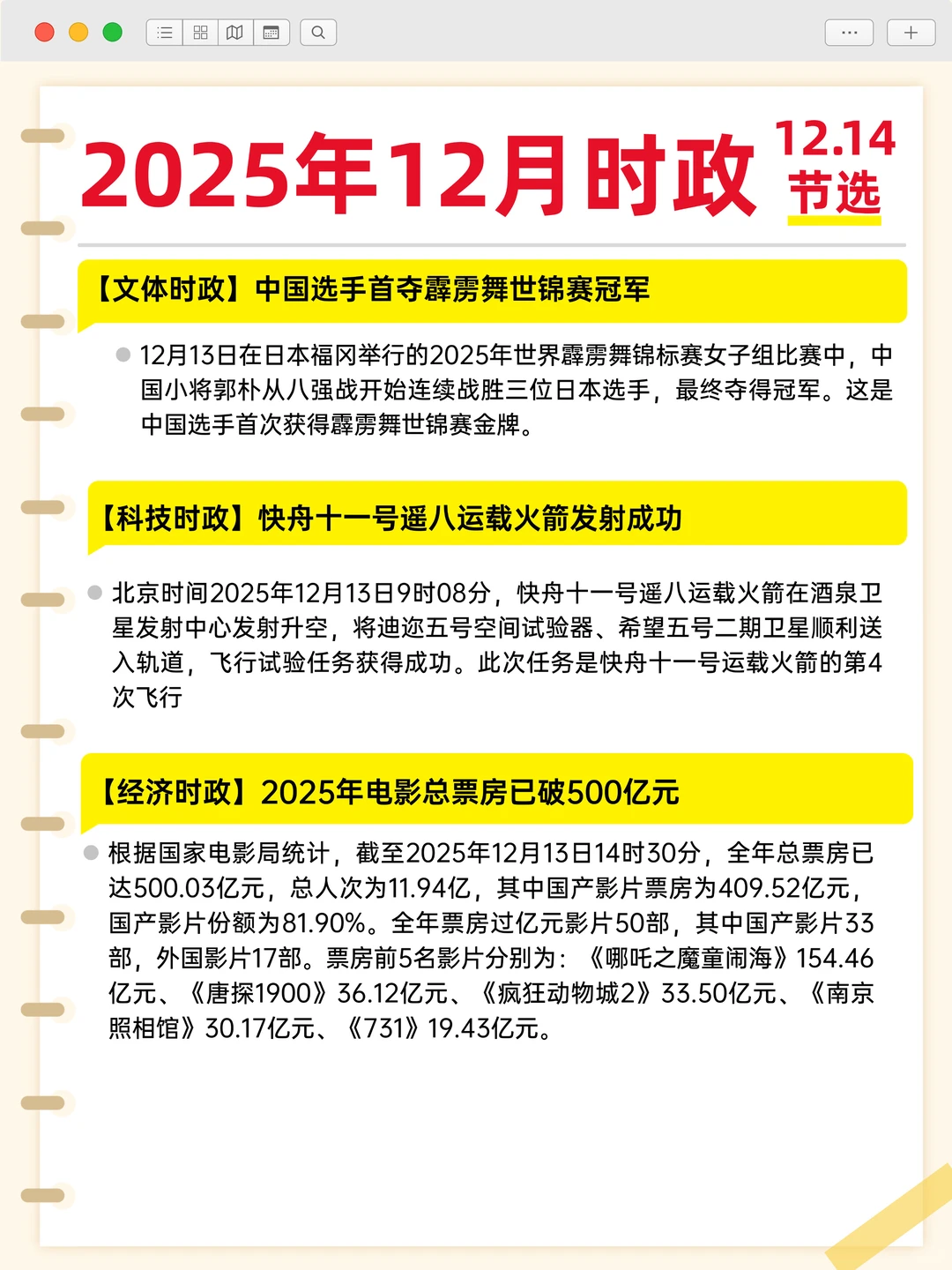 2025年12月时政 12.14 节选

【文体时政】中国选手首夺霹雳舞世锦赛冠军

12月13日在日本福冈举行的2025年世界霹雳舞锦标赛女子组比赛中，中国小将郭朴从八强战开始连续战胜三位日本选手，最终夺得冠军。这是中国选手首次获得霹雳舞世锦赛金牌。

【科技时政】快舟十一号遥八运载火箭发射成功

北京时间2025年12月13日9时08分，快舟十一号遥八运载火箭在酒泉卫星发射中心发射升空，将迪迩五号空间试验器、希望五号二期卫星顺利送入轨道，飞行试验任务获得成功。此次任务是快舟十一号运载火箭的第4次飞行

【经济时政】2025年电影总票房已破500亿元

根据国家电影局统计，截至2025年12月13日14时30分，全年总票房已达500.03亿元，总人次为11.94亿，其中国产影片票房为409.52亿元，国产影片份额为81.90%。全年票房过亿元影片50部，其中国产影片33部，外国影片17部。票房前5名影片分别为：《哪吒之魔童闹海》154.46亿元、《唐探1900》36.12亿元、《疯狂动物城2》33.50亿元、《南京照相馆》30.17亿元、《731》19.43亿元。